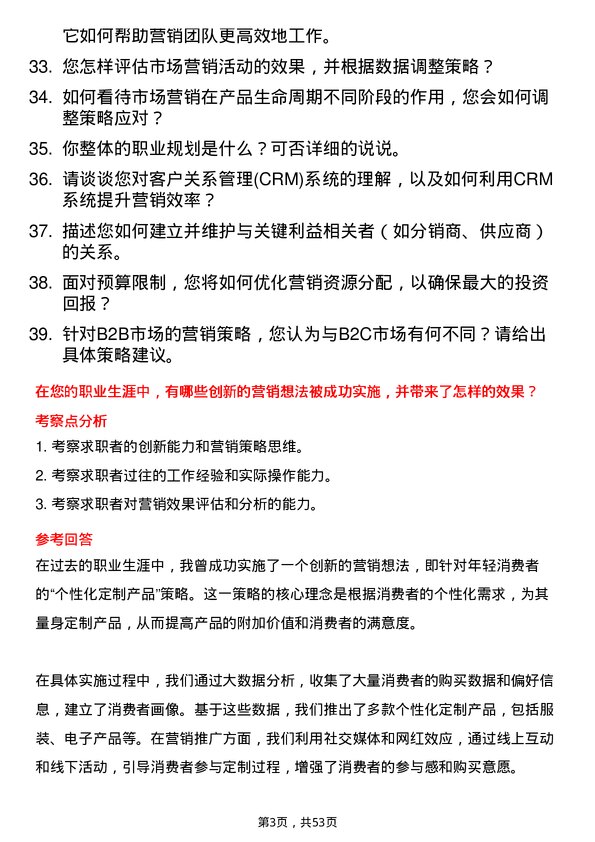 它如何帮助营销团队更高效地工作。

33. 您怎样评估市场营销活动的效果，并根据数据调整策略？

34. 如何看待市场营销在产品生命周期不同阶段的作用，您会如何调整策略应对？

35. 你整体的职业规划是什么？可否详细的说说。

36. 请谈谈您对客户关系管理(CRM)系统的理解，以及如何利用CRM系统提升营销效率？

37. 描述您如何建立并维护与关键利益相关者（如分销商、供应商）的关系。

38. 面对预算限制，您将如何优化营销资源分配，以确保最大的投资回报？

39. 针对B2B市场的营销策略，您认为与B2C市场有何不同？请给出具体策略建议。

在您的职业生涯中，有哪些创新的营销想法被成功实施，并带来了怎样的效果？

考察点分析

1. 考察求职者的创新能力和营销策略思维。

2. 考察求职者过往的工作经验和实际操作能力。

3. 考察求职者对营销效果评估和分析的能力。

参考回答

在过去的职业生涯中，我曾成功实施了一个创新的营销想法，即针对年轻消费者的“个性化定制产品”策略。这一策略的核心理念是根据消费者的个性化需求，为其量身定制产品，从而提高产品的附加价值和消费者的满意度。

在具体实施过程中，我们通过大数据分析，收集了大量消费者的购买数据和偏好信息，建立了消费者画像。基于这些数据，我们推出了多款个性化定制产品，包括服装、电子产品等。在营销推广方面，我们利用社交媒体和网红效应，通过线上互动和线下活动，引导消费者参与定制过程，增强了消费者的参与感和购买意愿。

第3页，共53页